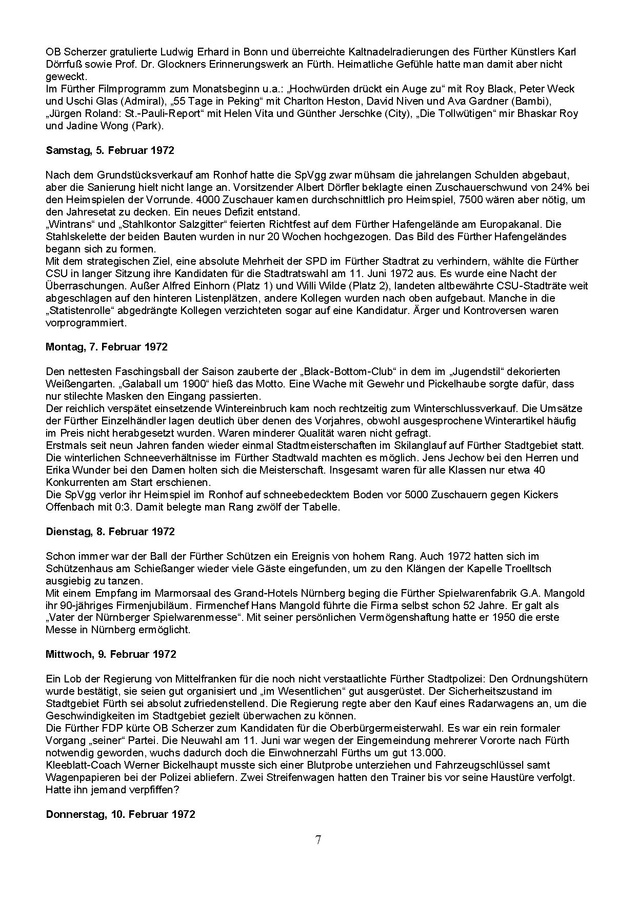 OB Scherzer gratulierte Ludwig Erhard in Bonn und überreichte Kaltnadelradierungen des Fürther Künstlers Karl Dörrfuß sowie Prof. Dr. Glockners Erinnerungswerk an Fürth. Heimatliche Gefühle hatte man damit aber nicht geweckt.
Im Fürther Filmprogramm zum Monatsbeginn u.a.: „Hochwürden drückt ein Auge zu" mit Roy Black, Peter Weck und Uschi Glas (Admiral), „55 Tage in Peking" mit Charlton Heston, David Niven und Ava Gardner (Bambi), „Jürgen Roland: St.-Pauli-Report" mit Helen Vita und Günther Jerschke (City), „Die Tollwütigen" mir Bhaskar Roy und Jadine Wong (Park).

**Samstag, 5. Februar 1972**

Nach dem Grundstücksverkauf am Ronhof hatte die SpVgg zwar mühsam die jahrelangen Schulden abgebaut, aber die Sanierung hielt nicht lange an. Vorsitzender Albert Dörfler beklagte einen Zuschauerschwund von 24% bei den Heimspielen der Vorrunde. 4000 Zuschauer kamen durchschnittlich pro Heimspiel, 7500 wären aber nötig, um den Jahresetat zu decken. Ein neues Defizit entstand.
„Wintrans" und „Stahlkontor Salzgitter" feierten Richtfest auf dem Fürther Hafengelände am Europakanal. Die Stahlskelette der beiden Bauten wurden in nur 20 Wochen hochgezogen. Das Bild des Fürther Hafengeländes begann sich zu formen.
Mit dem strategischen Ziel, eine absolute Mehrheit der SPD im Fürther Stadtrat zu verhindern, wählte die Fürther CSU in langer Sitzung ihre Kandidaten für die Stadtratswahl am 11. Juni 1972 aus. Es wurde eine Nacht der Überraschungen. Außer Alfred Einhorn (Platz 1) und Willi Wilde (Platz 2), landeten altbewährte CSU-Stadträte weit abgeschlagen auf den hinteren Listenplätzen, andere Kollegen wurden nach oben aufgebaut. Manche in die „Statistenrolle" abgedrängte Kollegen verzichteten sogar auf eine Kandidatur. Ärger und Kontroversen waren vorprogrammiert.

**Montag, 7. Februar 1972**

Den nettesten Faschingsball der Saison zauberte der „Black-Bottom-Club" in dem im „Jugendstil" dekorierten Weißengarten. „Galaball um 1900" hieß das Motto. Eine Wache mit Gewehr und Pickelhaube sorgte dafür, dass nur stilechte Masken den Eingang passierten.
Der reichlich verspätet einsetzende Wintereinbruch kam noch rechtzeitig zum Winterschlussverkauf. Die Umsätze der Fürther Einzelhändler lagen deutlich über denen des Vorjahres, obwohl ausgesprochene Winterartikel häufig im Preis nicht herabgesetzt wurden. Waren minderer Qualität waren nicht gefragt.
Erstmals seit neun Jahren fanden wieder einmal Stadtmeisterschaften im Skilanglauf auf Fürther Stadtgebiet statt. Die winterlichen Schneeverhältnisse im Fürther Stadtwald machten es möglich. Jens Jechow bei den Herren und Erika Wunder bei den Damen holten sich die Meisterschaft. Insgesamt waren für alle Klassen nur etwa 40 Konkurrenten am Start erschienen.
Die SpVgg verlor ihr Heimspiel im Ronhof auf schneebedecktem Boden vor 5000 Zuschauern gegen Kickers Offenbach mit 0:3. Damit belegte man Rang zwölf der Tabelle.

**Dienstag, 8. Februar 1972**

Schon immer war der Ball der Fürther Schützen ein Ereignis von hohem Rang. Auch 1972 hatten sich im Schützenhaus am Schießanger wieder viele Gäste eingefunden, um zu den Klängen der Kapelle Troelltsch ausgiebig zu tanzen.
Mit einem Empfang im Marmorsaal des Grand-Hotels Nürnberg beging die Fürther Spielwarenfabrik G.A. Mangold ihr 90-jähriges Firmenjubiläum. Firmenchef Hans Mangold führte die Firma selbst schon 52 Jahre. Er galt als „Vater der Nürnberger Spielwarenmesse". Mit seiner persönlichen Vermögenshaftung hatte er 1950 die erste Messe in Nürnberg ermöglicht.

**Mittwoch, 9. Februar 1972**

Ein Lob der Regierung von Mittelfranken für die noch nicht verstaatlichte Fürther Stadtpolizei: Den Ordnungshütern wurde bestätigt, sie seien gut organisiert und „im Wesentlichen" gut ausgerüstet. Der Sicherheitszustand im Stadtgebiet Fürth sei absolut zufriedenstellend. Die Regierung regte aber den Kauf eines Radarwagens an, um die Geschwindigkeiten im Stadtgebiet gezielt überwachen zu können.
Die Fürther FDP kürte OB Scherzer zum Kandidaten für die Oberbürgermeisterwahl. Es war ein rein formaler Vorgang „seiner" Partei. Die Neuwahl am 11. Juni war wegen der Eingemeindung mehrerer Vororte nach Fürth notwendig geworden, wuchs dadurch doch die Einwohnerzahl Fürths um gut 13.000.
Kleeblatt-Coach Werner Bickelhaupt musste sich einer Blutprobe unterziehen und Fahrzeugschlüssel samt Wagenpapieren bei der Polizei abliefern. Zwei Streifenwagen hatten den Trainer bis vor seine Haustüre verfolgt. Hatte ihn jemand verpfiffen?

**Donnerstag, 10. Februar 1972**

7